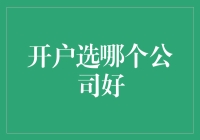 开户选哪个公司好